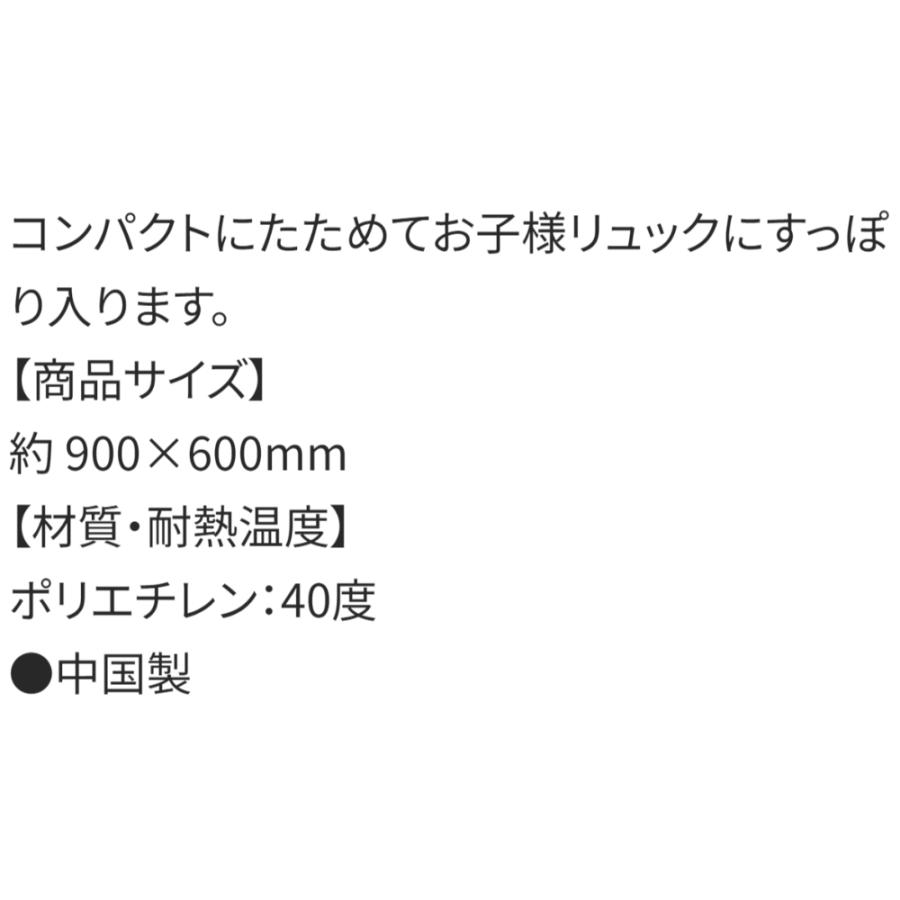 コンパクトにたためてお子様リュックにすっぽり入ります。
【商品サイズ】
約 900×600mm
【材質・耐熱温度】
ポリエチレン：40度
●中国製